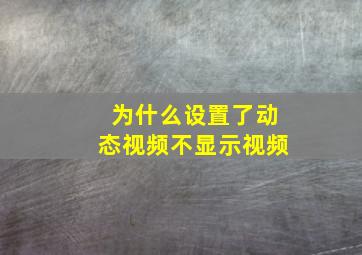 为什么设置了动态视频不显示视频